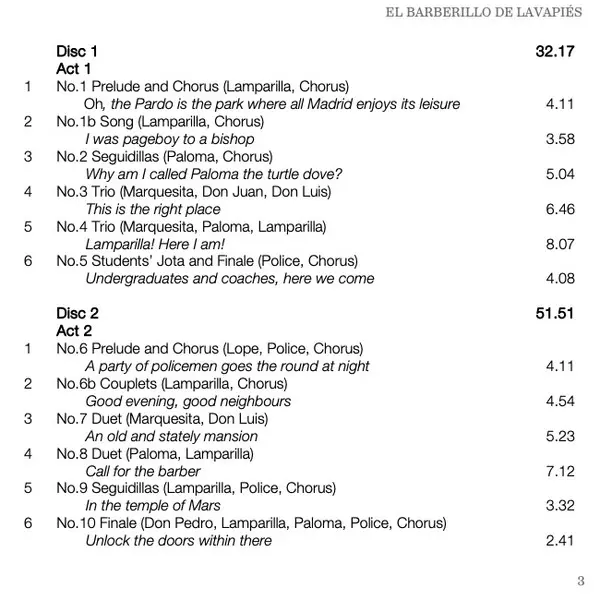 EL BARBERILLO DE LAVAPIÉS

Disc 1 32.17
Act 1

1 No.1 Prelude and Chorus (Lamparilla, Chorus)
Oh, the Pardo is the park where all Madrid enjoys its leisure 4.11

2 No.1b Song (Lamparilla, Chorus)
I was pageboy to a bishop 3.58

3 No.2 Seguidillas (Paloma, Chorus)
Why am I called Paloma the turtle dove? 5.04

4 No.3 Trio (Marquesita, Don Juan, Don Luis)
This is the right place 6.46

5 No.4 Trio (Marquesita, Paloma, Lamparilla)
Lamparilla! Here I am! 8.07

6 No.5 Students' Jota and Finale (Police, Chorus)
Undergraduates and coaches, here we come 4.08

Disc 2 51.51
Act 2

1 No.6 Prelude and Chorus (Lope, Police, Chorus)
A party of policemen goes the round at night 4.11

2 No.6b Couplets (Lamparilla, Chorus)
Good evening, good neighbours 4.54

3 No.7 Duet (Marquesita, Don Luis)
An old and stately mansion 5.23

4 No.8 Duet (Paloma, Lamparilla)
Call for the barber 7.12

5 No.9 Seguidillas (Lamparilla, Police, Chorus)
In the temple of Mars 3.32

6 No.10 Finale (Don Pedro, Lamparilla, Paloma, Police, Chorus)
Unlock the doors within there 2.41

3